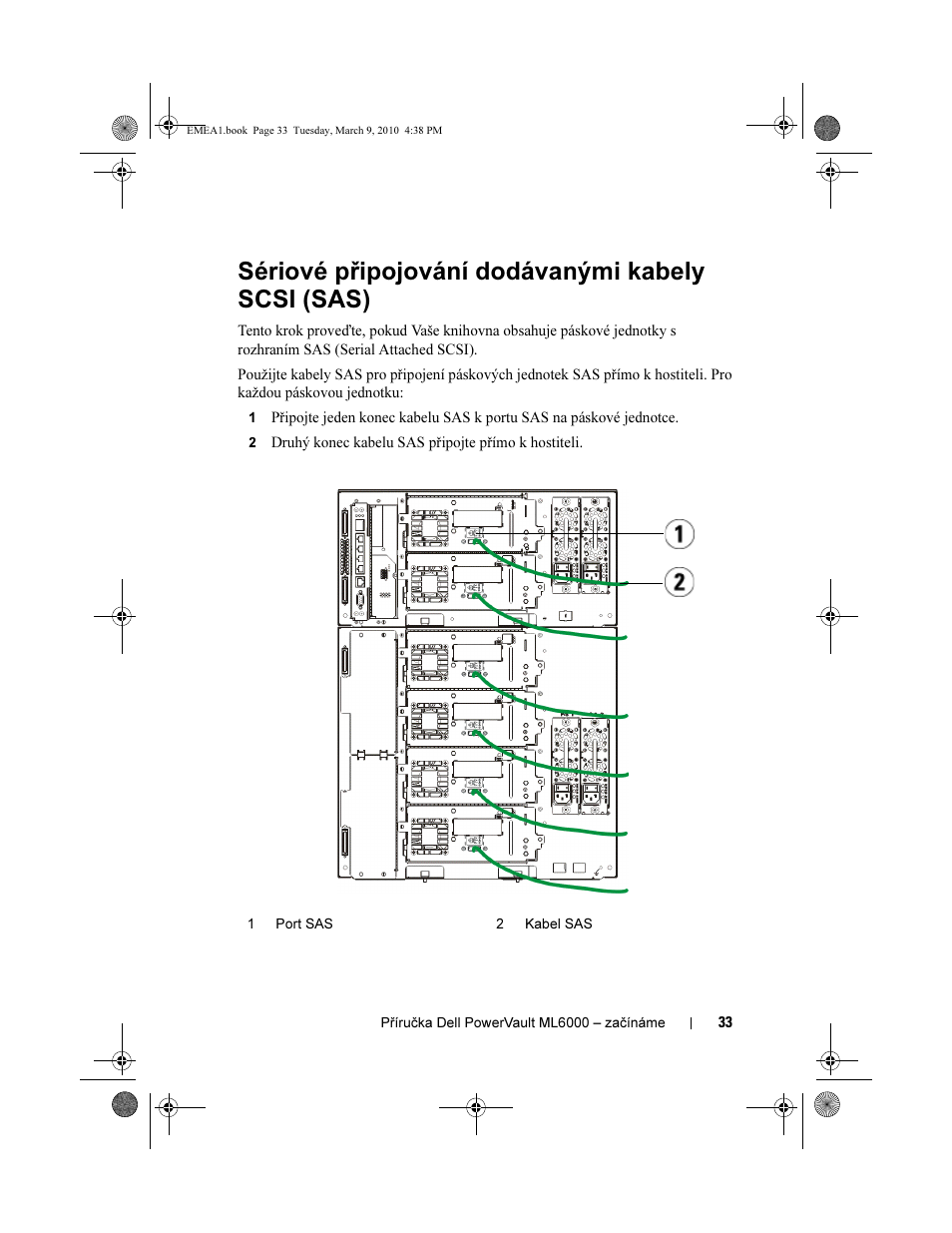 EMEA1.book Page 33 Tuesday, March 9, 2010 4:38 PM

Sériové připojování dodávanými kabely SCSI (SAS)

Tento krok proveďte, pokud Vaše knihovna obsahuje páskové jednotky s rozhraním SAS (Serial Attached SCSI).

Použijte kabely SAS pro připojení páskových jednotek SAS přímo k hostiteli. Pro každou páskovou jednotku:

1 Připojte jeden konec kabelu SAS k portu SAS na páskové jednotce.

2 Druhý konec kabelu SAS připojte přímo k hostiteli.

1

2

1 Port SAS

2 Kabel SAS

Příručka Dell PowerVault ML6000 – začínáme | 33